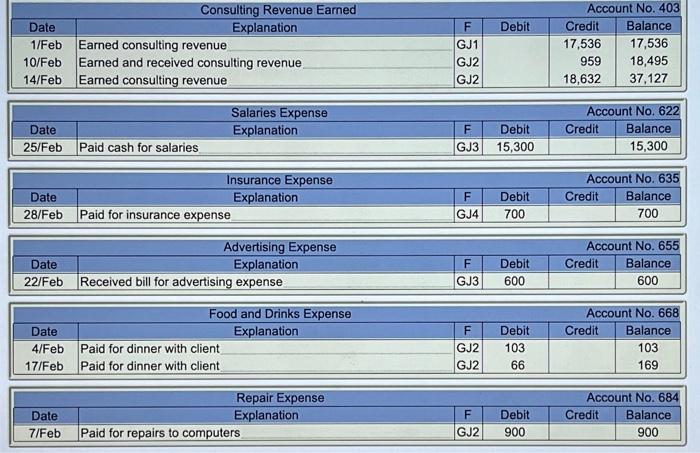 Consulting Revenue Earned Account No. 403

| Date | Explanation | F | Debit | Credit | Balance |
|---|---|---|---|---|---|
| 1/Feb | Earned consulting revenue | GJ1 | | 17,536 | 17,536 |
| 10/Feb | Earned and received consulting revenue | GJ2 | | 959 | 18,495 |
| 14/Feb | Earned consulting revenue | GJ2 | | 18,632 | 37,127 |

Salaries Expense Account No. 622

| Date | Explanation | F | Debit | Credit | Balance |
|---|---|---|---|---|---|
| 25/Feb | Paid cash for salaries | GJ3 | 15,300 | | 15,300 |

Insurance Expense Account No. 635

| Date | Explanation | F | Debit | Credit | Balance |
|---|---|---|---|---|---|
| 28/Feb | Paid for insurance expense | GJ4 | 700 | | 700 |

Advertising Expense Account No. 655

| Date | Explanation | F | Debit | Credit | Balance |
|---|---|---|---|---|---|
| 22/Feb | Received bill for advertising expense | GJ3 | 600 | | 600 |

Food and Drinks Expense Account No. 668

| Date | Explanation | F | Debit | Credit | Balance |
|---|---|---|---|---|---|
| 4/Feb | Paid for dinner with client | GJ2 | 103 | | 103 |
| 17/Feb | Paid for dinner with client | GJ2 | 66 | | 169 |

Repair Expense Account No. 684

| Date | Explanation | F | Debit | Credit | Balance |
|---|---|---|---|---|---|
| 7/Feb | Paid for repairs to computers | GJ2 | 900 | | 900 |